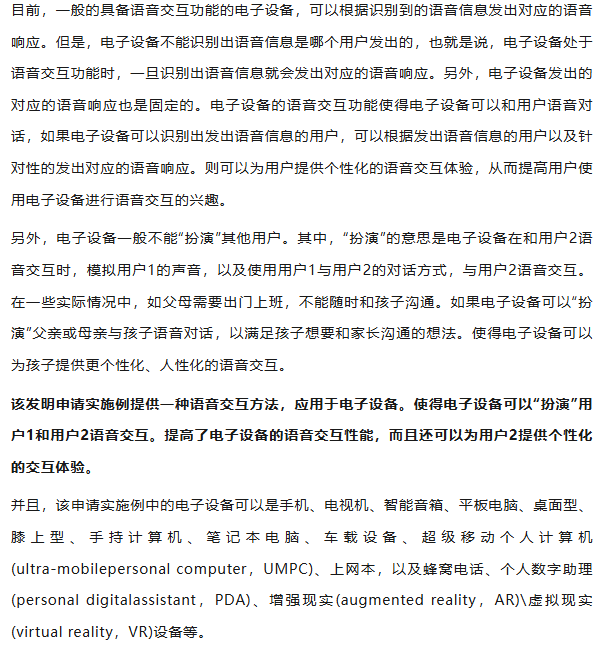 目前，一般的具备语音交互功能的电子设备，可以根据识别到的语音信息发出对应的语音响应。但是，电子设备不能识别出语音信息是哪个用户发出的，也就是说，电子设备处于语音交互功能时，一旦识别出语音信息就会发出对应的语音响应。另外，电子设备发出的对应的语音响应也是固定的。电子设备的语音交互功能使得电子设备可以和用户语音对话，如果电子设备可以识别出发出语音信息的用户，可以根据发出语音信息的用户以及针对性的发出对应的语音响应。则可以为用户提供个性化的语音交互体验，从而提高用户使用电子设备进行语音交互的兴趣。

另外，电子设备一般不能“扮演”其他用户。其中，“扮演”的意思是电子设备在和用户2语音交互时，模拟用户1的声音，以及使用用户1与用户2的对话方式，与用户2语音交互。在一些实际情况中，如父母需要出门上班，不能随时和孩子沟通。如果电子设备可以“扮演”父亲或母亲与孩子语音对话，以满足孩子想要和家长沟通的想法。使得电子设备可以为孩子提供更个性化、人性化的语音交互。

该发明申请实施例提供一种语音交互方法，应用于电子设备。使得电子设备可以“扮演”用户1和用户2语音交互。提高了电子设备的语音交互性能，而且还可以为用户2提供个性化的交互体验。

并且，该申请实施例中的电子设备可以是手机、电视机、智能音箱、平板电脑、桌面型、膝上型、手持计算机、笔记本电脑、车载设备、超级移动个人计算机(ultra-mobilepersonal computer，UMPC)、上网本，以及蜂窝电话、个人数字助理(personal digitalassistant，PDA)、增强现实(augmented reality，AR)\虚拟现实(virtual reality，VR)设备等。